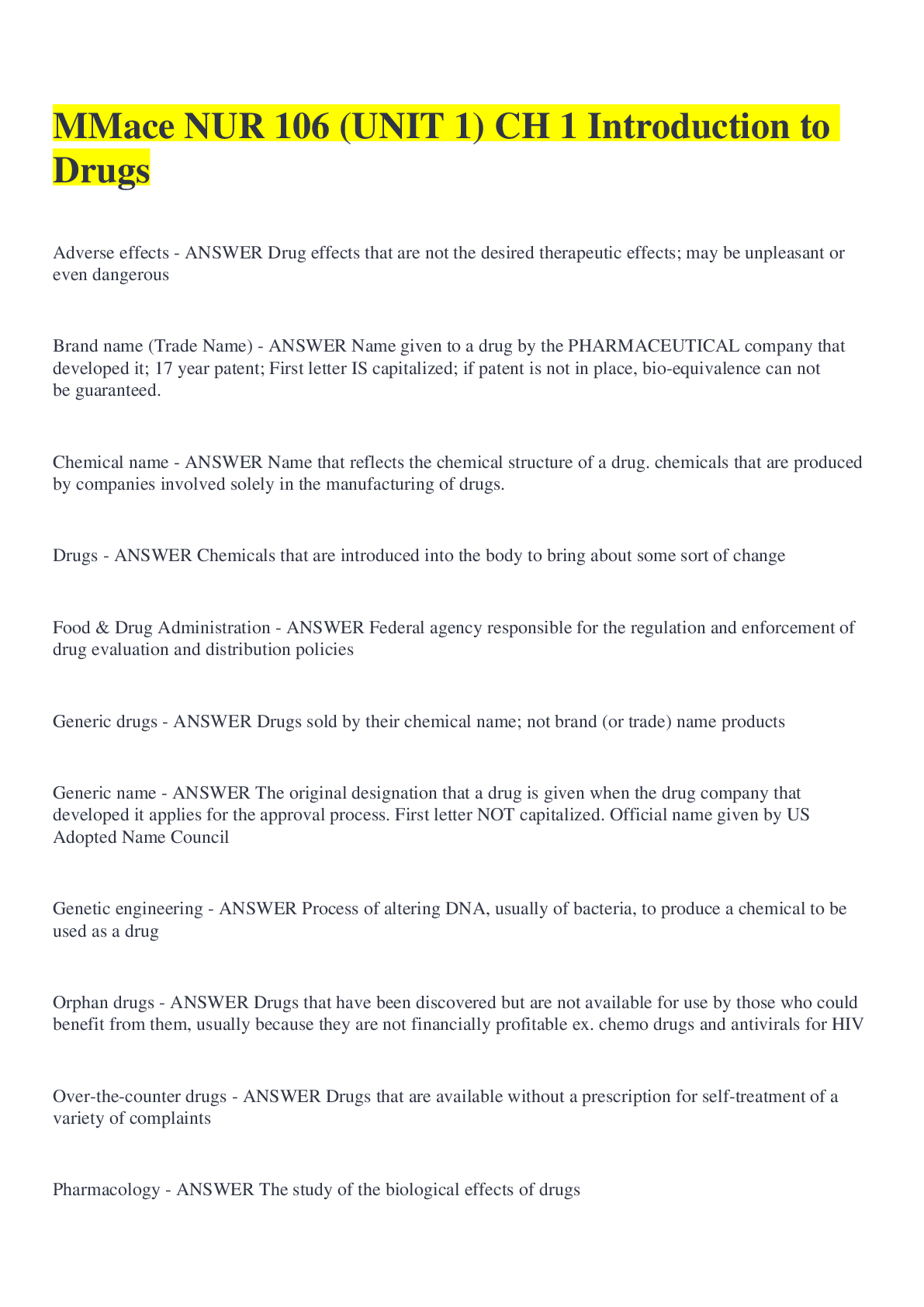 MMace NUR 106 (UNIT 1) CH 1 Introduction to Drugs

Adverse effects - ANSWER Drug effects that are not the desired therapeutic effects; may be unpleasant or even dangerous

Brand name (Trade Name) - ANSWER Name given to a drug by the PHARMACEUTICAL company that developed it; 17 year patent; First letter IS capitalized; if patent is not in place, bio-equivalence can not be guaranteed.

Chemical name - ANSWER Name that reflects the chemical structure of a drug. chemicals that are produced by companies involved solely in the manufacturing of drugs.

Drugs - ANSWER Chemicals that are introduced into the body to bring about some sort of change

Food & Drug Administration - ANSWER Federal agency responsible for the regulation and enforcement of drug evaluation and distribution policies

Generic drugs - ANSWER Drugs sold by their chemical name; not brand (or trade) name products

Generic name - ANSWER The original designation that a drug is given when the drug company that developed it applies for the approval process. First letter NOT capitalized. Official name given by US Adopted Name Council

Genetic engineering - ANSWER Process of altering DNA, usually of bacteria, to produce a chemical to be used as a drug

Orphan drugs - ANSWER Drugs that have been discovered but are not available for use by those who could benefit from them, usually because they are not financially profitable ex. chemo drugs and antivirals for HIV

Over-the-counter drugs - ANSWER Drugs that are available without a prescription for self-treatment of a variety of complaints

Pharmacology - ANSWER The study of the biological effects of drugs